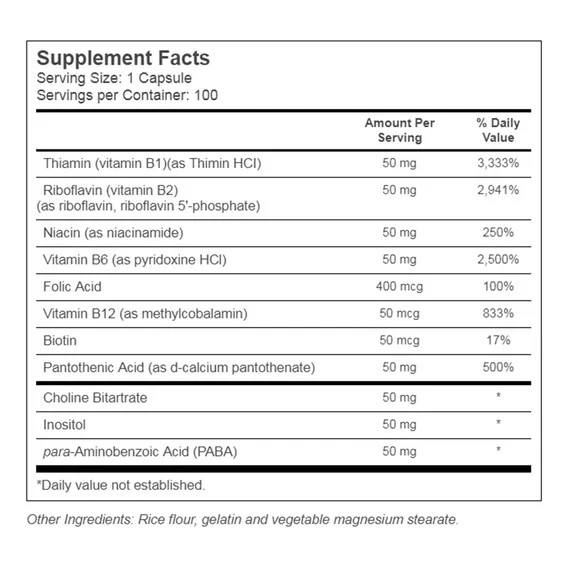 Supplement Facts
Serving Size: 1 Capsule
Servings per Container: 100

| | Amount Per Serving | % Daily Value |
|---|---|---|
| Thiamin (vitamin B1)(as Thimin HCl) | 50 mg | 3,333% |
| Riboflavin (vitamin B2) (as riboflavin, riboflavin 5'-phosphate) | 50 mg | 2,941% |
| Niacin (as niacinamide) | 50 mg | 250% |
| Vitamin B6 (as pyridoxine HCl) | 50 mg | 2,500% |
| Folic Acid | 400 mcg | 100% |
| Vitamin B12 (as methylcobalamin) | 50 mcg | 833% |
| Biotin | 50 mcg | 17% |
| Pantothenic Acid (as d-calcium pantothenate) | 50 mg | 500% |
| Choline Bitartrate | 50 mg | * |
| Inositol | 50 mg | * |
| para-Aminobenzoic Acid (PABA) | 50 mg | * |

*Daily value not established.

Other Ingredients: Rice flour, gelatin and vegetable magnesium stearate.